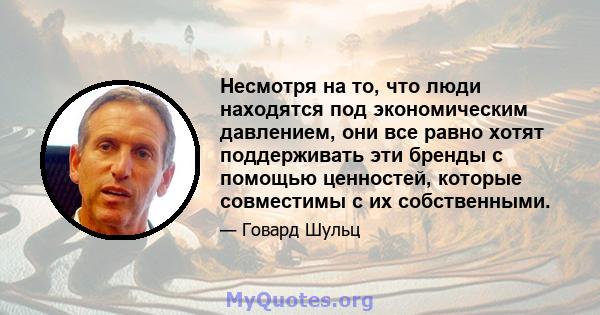 Несмотря на то, что люди находятся под экономическим давлением, они все равно хотят поддерживать эти бренды с помощью ценностей, которые совместимы с их собственными.

— Говард Шульц

MyQuotes.org